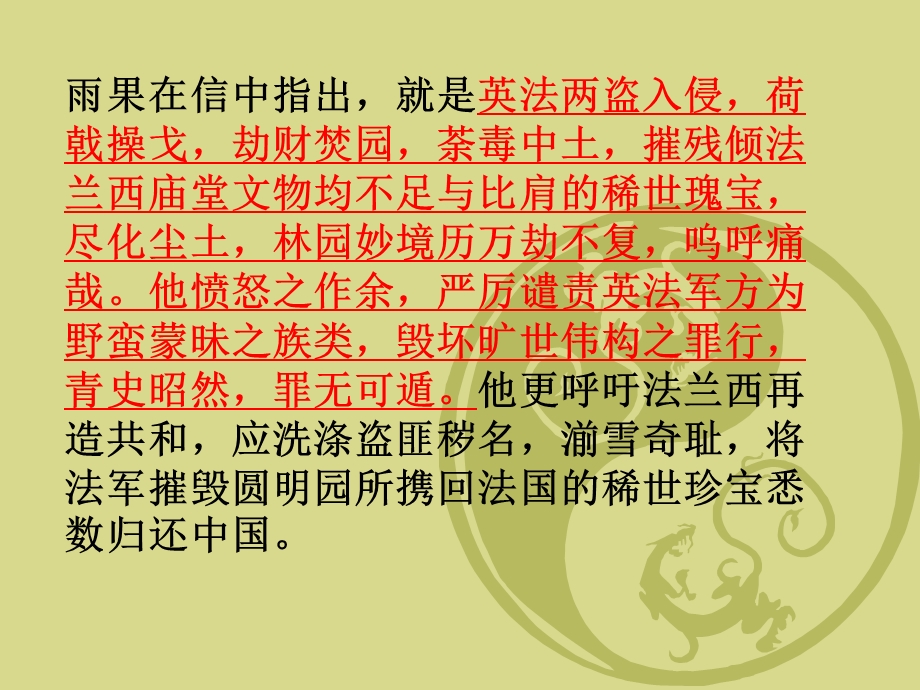 雨果在信中指出，就是英法两盗入侵，荷戟操戈，劫财焚园，荼毒中土，摧残倾法兰西庙堂文物均不足与比肩的稀世瑰宝，尽化尘土，林园妙境历万劫不复，呜呼痛哉。他愤怒之作余，严厉谴责英法军方为野蛮蒙昧之族类，毁坏旷世伟构之罪行，青史昭然，罪无可遁。他更呼吁法兰西再造共和，应洗涤盗匪秽名，湔雪奇耻，将法军摧毁圆明园所携回法国的稀世珍宝悉数归还中国。